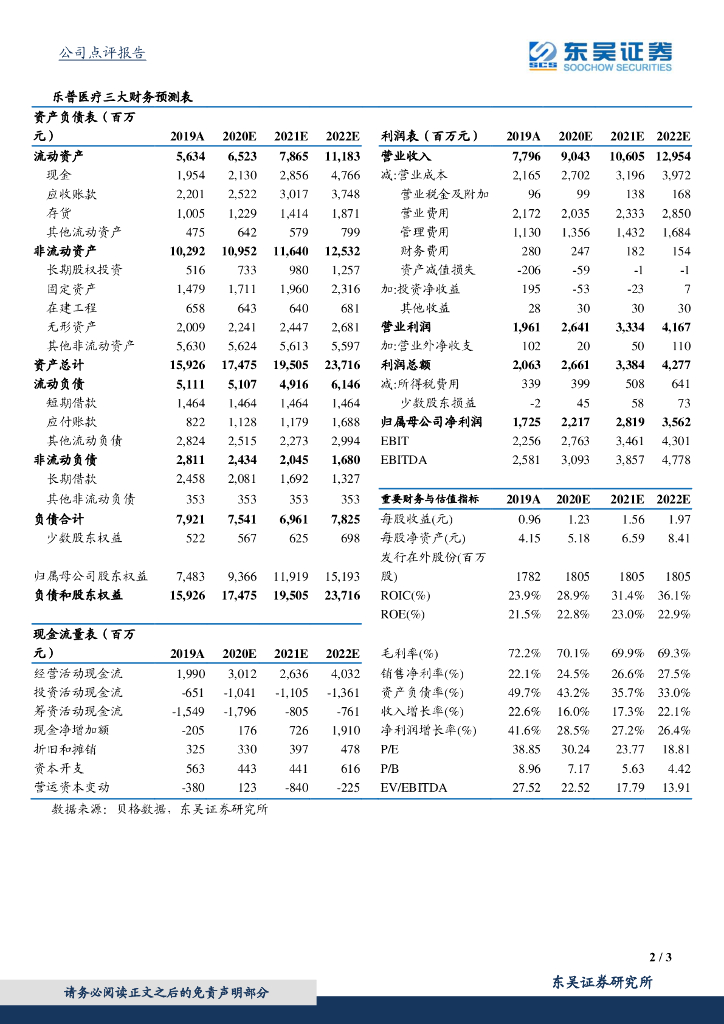 公司点评报告

东吴证券
SOOCHOW SECURITIES

乐普医疗三大财务预测表

| 资产负债表（百万元） | 2019A | 2020E | 2021E | 2022E |
|---|---|---|---|---|
| 流动资产 | 5,634 | 6,523 | 7,865 | 11,183 |
| 现金 | 1,954 | 2,130 | 2,856 | 4,766 |
| 应收账款 | 2,201 | 2,522 | 3,017 | 3,748 |
| 存货 | 1,005 | 1,229 | 1,414 | 1,871 |
| 其他流动资产 | 475 | 642 | 579 | 799 |
| 非流动资产 | 10,292 | 10,952 | 11,640 | 12,532 |
| 长期股权投资 | 516 | 733 | 980 | 1,257 |
| 固定资产 | 1,479 | 1,711 | 1,960 | 2,316 |
| 在建工程 | 658 | 643 | 640 | 681 |
| 无形资产 | 2,009 | 2,241 | 2,447 | 2,681 |
| 其他非流动资产 | 5,630 | 5,624 | 5,613 | 5,597 |
| 资产总计 | 15,926 | 17,475 | 19,505 | 23,716 |
| 流动负债 | 5,111 | 5,107 | 4,916 | 6,146 |
| 短期借款 | 1,464 | 1,464 | 1,464 | 1,464 |
| 应付账款 | 822 | 1,128 | 1,179 | 1,688 |
| 其他流动负债 | 2,824 | 2,515 | 2,273 | 2,994 |
| 非流动负债 | 2,811 | 2,434 | 2,045 | 1,680 |
| 长期借款 | 2,458 | 2,081 | 1,692 | 1,327 |
| 其他非流动负债 | 353 | 353 | 353 | 353 |
| 负债合计 | 7,921 | 7,541 | 6,961 | 7,825 |
| 少数股东权益 | 522 | 567 | 625 | 698 |
| 归属母公司股东权益 | 7,483 | 9,366 | 11,919 | 15,193 |
| 负债和股东权益 | 15,926 | 17,475 | 19,505 | 23,716 |

| 现金流量表（百万元） | 2019A | 2020E | 2021E | 2022E |
|---|---|---|---|---|
| 经营活动现金流 | 1,990 | 3,012 | 2,636 | 4,032 |
| 投资活动现金流 | -651 | -1,041 | -1,105 | -1,361 |
| 筹资活动现金流 | -1,549 | -1,796 | -805 | -761 |
| 现金净增加额 | -205 | 176 | 726 | 1,910 |
| 折旧和摊销 | 325 | 330 | 397 | 478 |
| 资本开支 | 563 | 443 | 441 | 616 |
| 营运资本变动 | -380 | 123 | -840 | -225 |

| 利润表（百万元） | 2019A | 2020E | 2021E | 2022E |
|---|---|---|---|---|
| 营业收入 | 7,796 | 9,043 | 10,605 | 12,954 |
| 减:营业成本 | 2,165 | 2,702 | 3,196 | 3,972 |
| 营业税金及附加 | 96 | 99 | 138 | 168 |
| 营业费用 | 2,172 | 2,035 | 2,333 | 2,850 |
| 管理费用 | 1,130 | 1,356 | 1,432 | 1,684 |
| 财务费用 | 280 | 247 | 182 | 154 |
| 资产减值损失 | -206 | -59 | -1 | -1 |
| 加:投资净收益 | 195 | -53 | -23 | 7 |
| 其他收益 | 28 | 30 | 30 | 30 |
| 营业利润 | 1,961 | 2,641 | 3,334 | 4,167 |
| 加:营业外净收支 | 102 | 20 | 50 | 110 |
| 利润总额 | 2,063 | 2,661 | 3,384 | 4,277 |
| 减:所得税费用 | 339 | 399 | 508 | 641 |
| 少数股东损益 | -2 | 45 | 58 | 73 |
| 归属母公司净利润 | 1,725 | 2,217 | 2,819 | 3,562 |
| EBIT | 2,256 | 2,763 | 3,461 | 4,301 |
| EBITDA | 2,581 | 3,093 | 3,857 | 4,778 |

| 重要财务与估值指标 | 2019A | 2020E | 2021E | 2022E |
|---|---|---|---|---|
| 每股收益(元) | 0.96 | 1.23 | 1.56 | 1.97 |
| 每股净资产(元) | 4.15 | 5.18 | 6.59 | 8.41 |
| 发行在外股份(百万股) | 1782 | 1805 | 1805 | 1805 |
| ROIC(%) | 23.9% | 28.9% | 31.4% | 36.1% |
| ROE(%) | 21.5% | 22.8% | 23.0% | 22.9% |
| 毛利率(%) | 72.2% | 70.1% | 69.9% | 69.3% |
| 销售净利率(%) | 22.1% | 24.5% | 26.6% | 27.5% |
| 资产负债率(%) | 49.7% | 43.2% | 35.7% | 33.0% |
| 收入增长率(%) | 22.6% | 16.0% | 17.3% | 22.1% |
| 净利润增长率(%) | 41.6% | 28.5% | 27.2% | 26.4% |
| P/E | 38.85 | 30.24 | 23.77 | 18.81 |
| P/B | 8.96 | 7.17 | 5.63 | 4.42 |
| EV/EBITDA | 27.52 | 22.52 | 17.79 | 13.91 |

数据来源：贝格数据，东吴证券研究所

2 / 3

请务必阅读正文之后的免责声明部分

东吴证券研究所